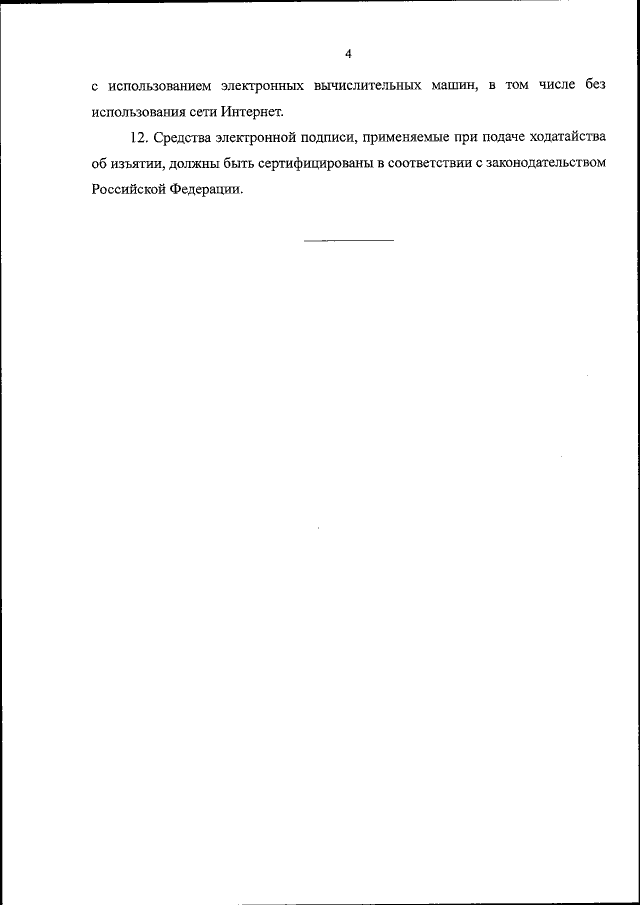 4

с использованием электронных вычислительных машин, в том числе без использования сети Интернет.

12. Средства электронной подписи, применяемые при подаче ходатайства об изъятии, должны быть сертифицированы в соответствии с законодательством Российской Федерации.